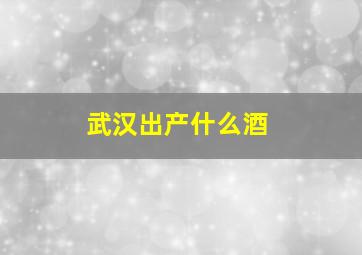 武汉出产什么酒